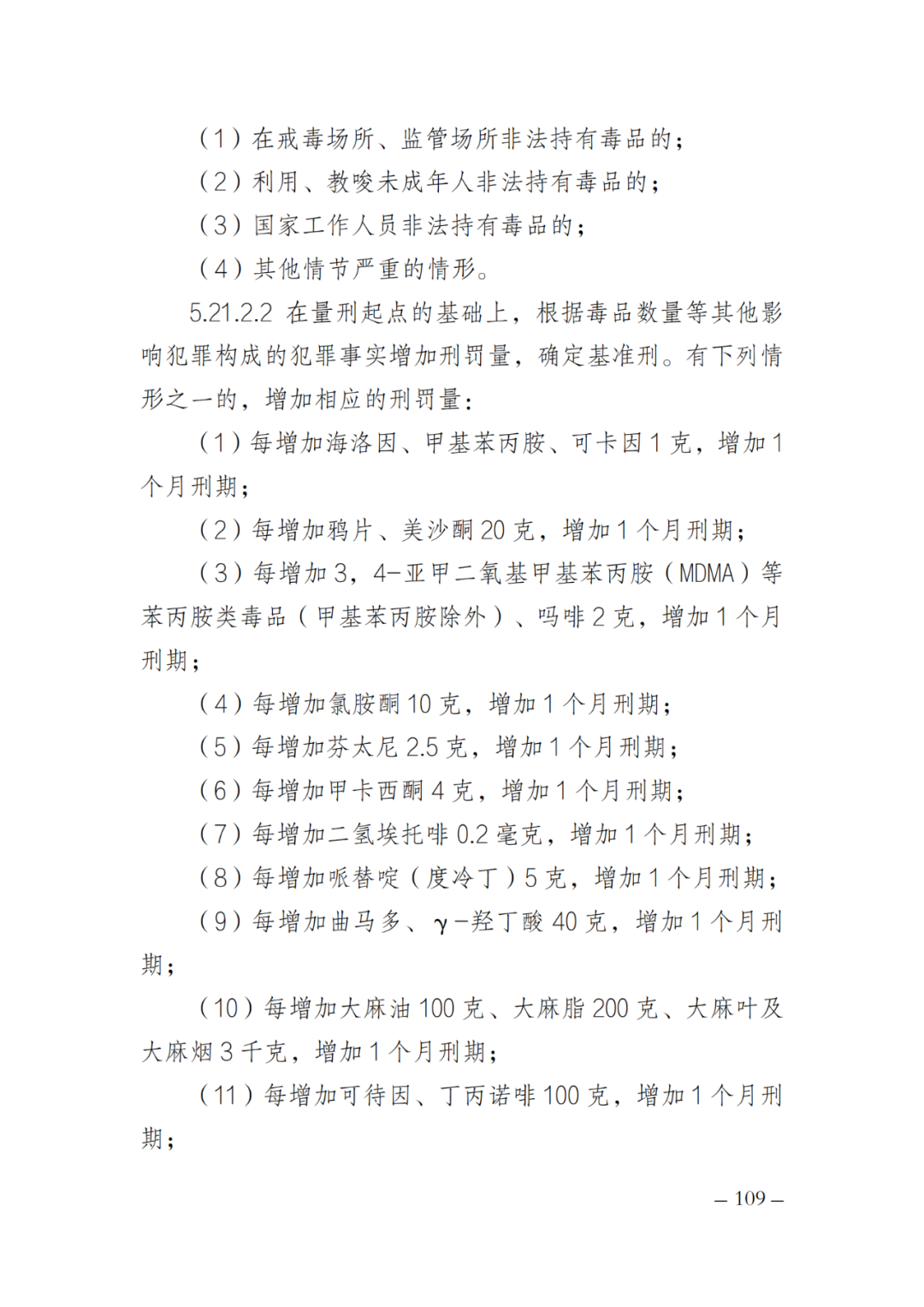 （1）在戒毒场所、监管场所非法持有毒品的；

（2）利用、教唆未成年人非法持有毒品的；

（3）国家工作人员非法持有毒品的；

（4）其他情节严重的情形。

5.21.2.2 在量刑起点的基础上，根据毒品数量等其他影响犯罪构成的犯罪事实增加刑罚量，确定基准刑。有下列情形之一的，增加相应的刑罚量：

（1）每增加海洛因、甲基苯丙胺、可卡因 1 克，增加 1 个月刑期；

（2）每增加鸦片、美沙酮 20 克，增加 1 个月刑期；

（3）每增加 3，4-亚甲二氧基甲基苯丙胺（MDMA）等苯丙胺类毒品（甲基苯丙胺除外）、吗啡 2 克，增加 1 个月刑期；

（4）每增加氯胺酮 10 克，增加 1 个月刑期；

（5）每增加芬太尼 2.5 克，增加 1 个月刑期；

（6）每增加甲卡西酮 4 克，增加 1 个月刑期；

（7）每增加二氢埃托啡 0.2 毫克，增加 1 个月刑期；

（8）每增加哌替啶（度冷丁）5 克，增加 1 个月刑期；

（9）每增加曲马多、γ-羟丁酸 40 克，增加 1 个月刑期；

（10）每增加大麻油 100 克、大麻脂 200 克、大麻叶及大麻烟 3 千克，增加 1 个月刑期；

（11）每增加可待因、丁丙诺啡 100 克，增加 1 个月刑期；

– 109 –